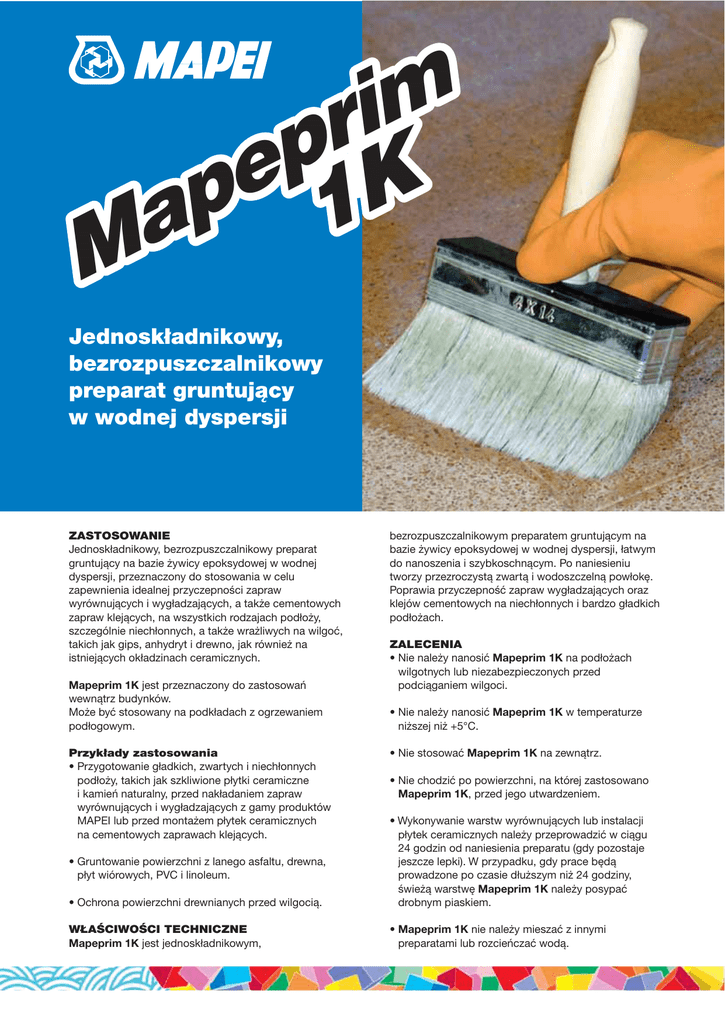 MAPEI

Mapeprim 1K

4X14

Jednoskładnikowy, bezrozpuszczalnikowy preparat gruntujący w wodnej dyspersji

ZASTOSOWANIE
Jednoskładnikowy, bezrozpuszczalnikowy preparat gruntujący na bazie żywicy epoksydowej w wodnej dyspersji, przeznaczony do stosowania w celu zapewnienia idealnej przyczepności zapraw wyrównujących i wygładzających, a także cementowych zapraw klejących, na wszystkich rodzajach podłoży, szczególnie niechłonnych, a także wrażliwych na wilgoć, takich jak gips, anhydryt i drewno, jak również na istniejących okładzinach ceramicznych.

Mapeprim 1K jest przeznaczony do zastosowań wewnątrz budynków.
Może być stosowany na podkładach z ogrzewaniem podłogowym.

Przykłady zastosowania
• Przygotowanie gładkich, zwartych i niechłonnych podłoży, takich jak szkliwione płytki ceramiczne i kamień naturalny, przed nakładaniem zapraw wyrównujących i wygładzających z gamy produktów MAPEI lub przed montażem płytek ceramicznych na cementowych zaprawach klejących.

• Gruntowanie powierzchni z lanego asfaltu, drewna, płyt wiórowych, PVC i linoleum.

• Ochrona powierzchni drewnianych przed wilgocią.

WŁAŚCIWOŚCI TECHNICZNE
Mapeprim 1K jest jednoskładnikowym, bezrozpuszczalnikowym preparatem gruntującym na bazie żywicy epoksydowej w wodnej dyspersji, łatwym do nanoszenia i szybkoschnącym. Po naniesieniu tworzy przezroczystą zwartą i wodoszczelną powłokę. Poprawia przyczepność zapraw wygładzających oraz klejów cementowych na niechłonnych i bardzo gładkich podłożach.

ZALECENIA
• Nie należy nanosić Mapeprim 1K na podłożach wilgotnych lub niezabezpieczonych przed podciąganiem wilgoci.

• Nie należy nanosić Mapeprim 1K w temperaturze niższej niż +5°C.

• Nie stosować Mapeprim 1K na zewnątrz.

• Nie chodzić po powierzchni, na której zastosowano Mapeprim 1K, przed jego utwardzeniem.

• Wykonywanie warstw wyrównujących lub instalacji płytek ceramicznych należy przeprowadzić w ciągu 24 godzin od naniesienia preparatu (gdy pozostaje jeszcze lepki). W przypadku, gdy prace będą prowadzone po czasie dłuższym niż 24 godziny, świeżą warstwę Mapeprim 1K należy posypać drobnym piaskiem.

• Mapeprim 1K nie należy mieszać z innymi preparatami lub rozcieńczać wodą.